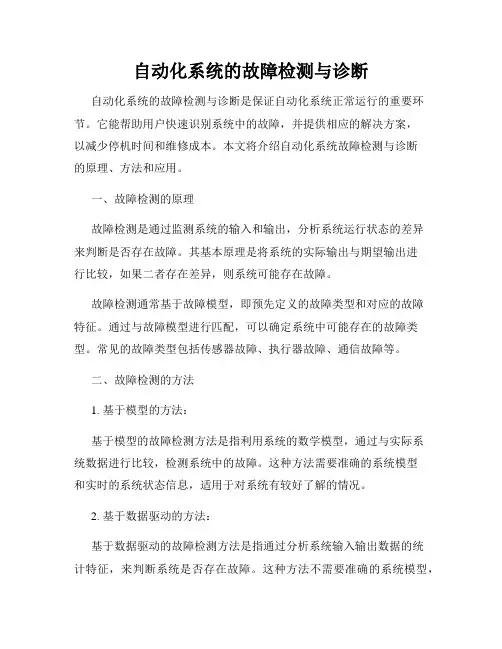 自动化系统的故障检测与诊断

自动化系统的故障检测与诊断是保证自动化系统正常运行的重要环节。它能帮助用户快速识别系统中的故障，并提供相应的解决方案，以减少停机时间和维修成本。本文将介绍自动化系统故障检测与诊断的原理、方法和应用。

一、故障检测的原理

故障检测是通过监测系统的输入和输出，分析系统运行状态的差异来判断是否存在故障。其基本原理是将系统的实际输出与期望输出进行比较，如果二者存在差异，则系统可能存在故障。

故障检测通常基于故障模型，即预先定义的故障类型和对应的故障特征。通过与故障模型进行匹配，可以确定系统中可能存在的故障类型。常见的故障类型包括传感器故障、执行器故障、通信故障等。

二、故障检测的方法

1. 基于模型的方法：

基于模型的故障检测方法是指利用系统的数学模型，通过与实际系统数据进行比较，检测系统中的故障。这种方法需要准确的系统模型和实时的系统状态信息，适用于对系统有较好了解的情况。

2. 基于数据驱动的方法：

基于数据驱动的故障检测方法是指通过分析系统输入输出数据的统计特征，来判断系统是否存在故障。这种方法不需要准确的系统模型，